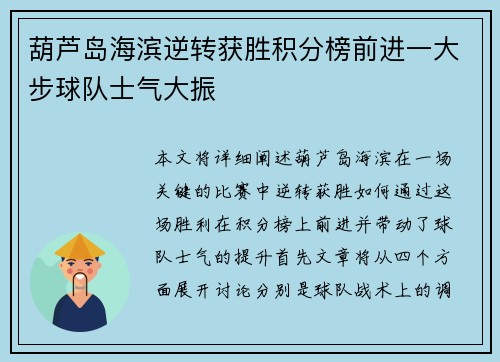 葫芦岛海滨逆转获胜积分榜前进一大步球队士气大振

本文将详细阐述葫芦岛海滨在一场关键的比赛中逆转获胜如何通过这场胜利在积分榜上前进并带动了球队士气的提升首先文章将从四个方面展开讨论分别是球队战术上的调